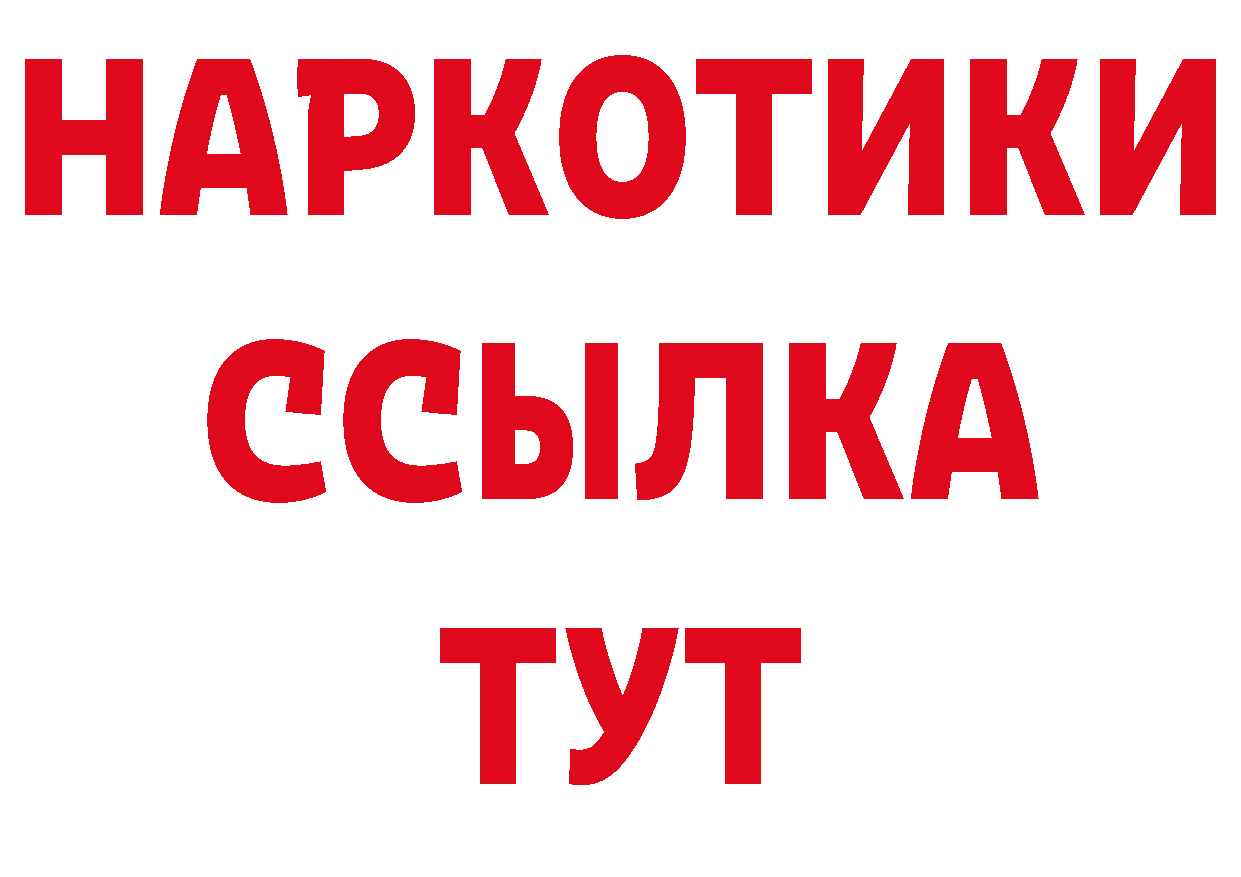 НАРКОТИКИ
ССЫЛКА
ТУТ